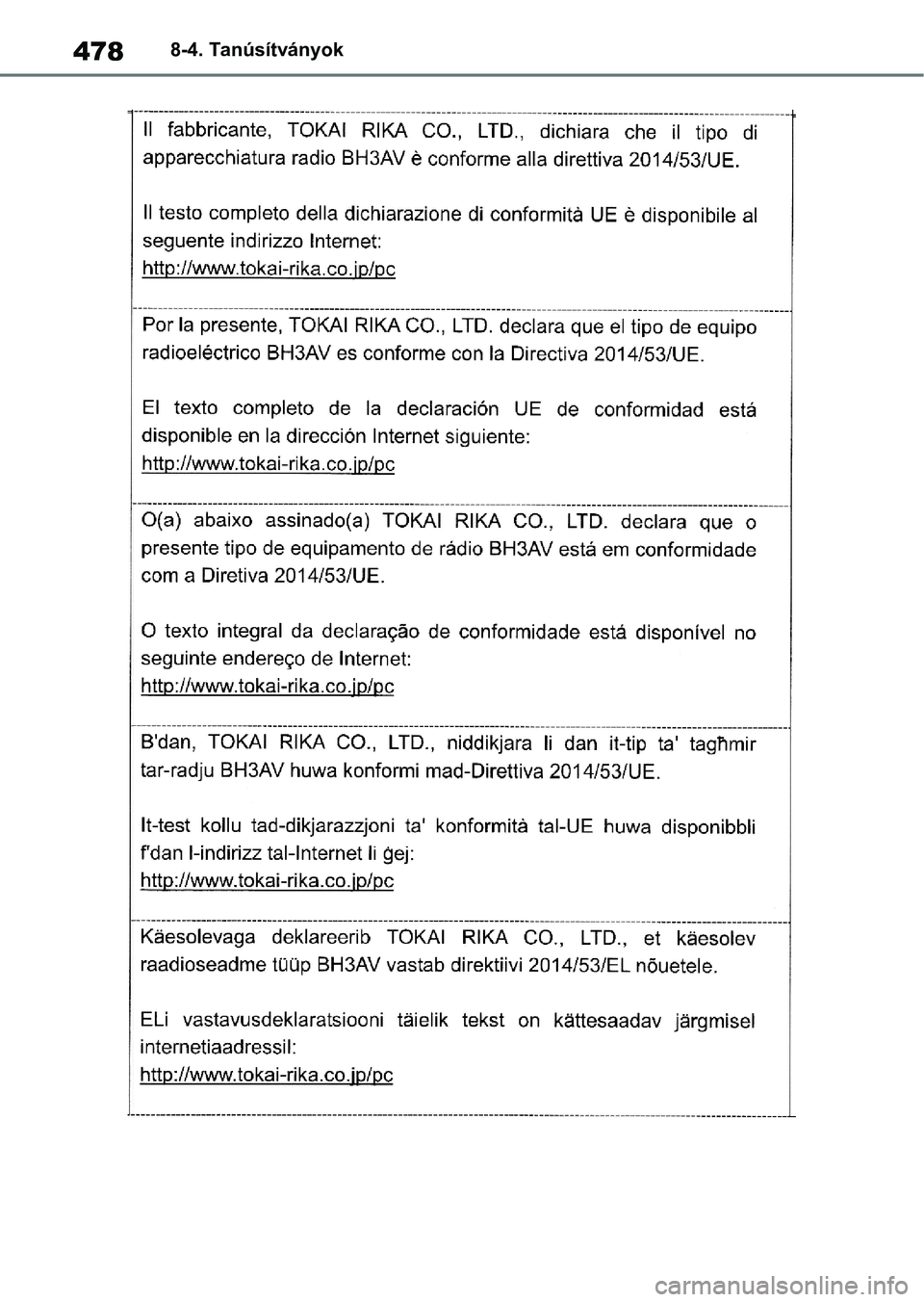 478 8-4. Tanúsítványok

Il fabbricante, TOKAI RIKA CO., LTD., dichiara che il tipo di apparecchiatura radio BH3AV è conforme alla direttiva 2014/53/UE.

Il testo completo della dichiarazione di conformità UE è disponibile al seguente indirizzo Internet:
http://www.tokai-rika.co.jp/pc

Por la presente, TOKAI RIKA CO., LTD. declara que el tipo de equipo radioeléctrico BH3AV es conforme con la Directiva 2014/53/UE.

El texto completo de la declaración UE de conformidad está disponible en la dirección Internet siguiente:
http://www.tokai-rika.co.jp/pc

O(a) abaixo assinado(a) TOKAI RIKA CO., LTD. declara que o presente tipo de equipamento de rádio BH3AV está em conformidade com a Diretiva 2014/53/UE.

O texto integral da declaração de conformidade está disponível no seguinte endereço de Internet:
http://www.tokai-rika.co.jp/pc

B'dan, TOKAI RIKA CO., LTD., niddikjara li dan it-tip ta' tagħmir tar-radju BH3AV huwa konformi mad-Direttiva 2014/53/UE.

It-test kollu tad-dikjarazzjoni ta' konformità tal-UE huwa disponibbli f'dan l-indirizz tal-Internet li ġej:
http://www.tokai-rika.co.jp/pc

Käesolevaga deklareerib TOKAI RIKA CO., LTD., et käesolev raadioseadme tüüp BH3AV vastab direktiivi 2014/53/EL nõuetele.

ELi vastavusdeklaratsiooni täielik tekst on kättesaadav järgmisel internetiaadressil:
http://www.tokai-rika.co.jp/pc

carmanualsonline.info